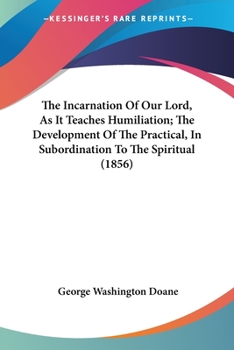 —KESSINGER'S RARE REPRINTS—

The Incarnation Of Our Lord, As It Teaches Humiliation; The Development Of The Practical, In Subordination To The Spiritual (1856)

George Washington Doane